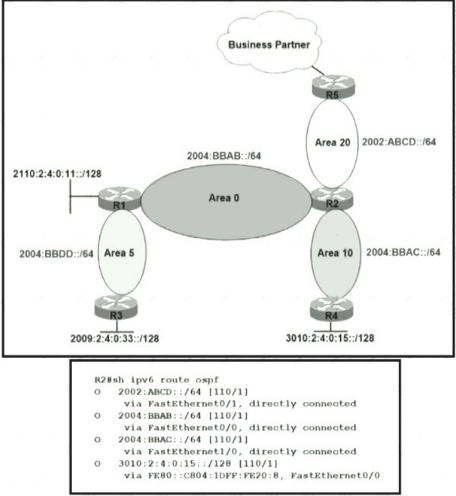 Business Partner

R5

Area 20

2002:ABCD::/64

2004:BBAB::/64

2110:2:4:0:11::/128

R1

Area 0

R2

2004:BBDD::/64

Area 5

Area 10

2004:BBAC::/64

R3

R4

2009:2:4:0:33::/128

3010:2:4:0:15::/128

R2#sh ipv6 route ospf
O    2002:ABCD::/64 [110/1]
      via FastEthernet0/1, directly connected
O    2004:BBAB::/64 [110/1]
      via FastEthernet0/0, directly connected
O    2004:BBAC::/64 [110/1]
      via FastEthernet1/0, directly connected
O    3010:2:4:0:15::/128 [110/1]
      via FE80::C804:1DFF:FE20:8, FastEthernet0/0